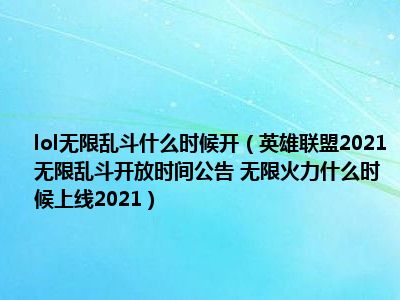 lol无限乱斗什么时候开（英雄联盟2021无限乱斗开放时间公告 无限火力什么时候上线2021）